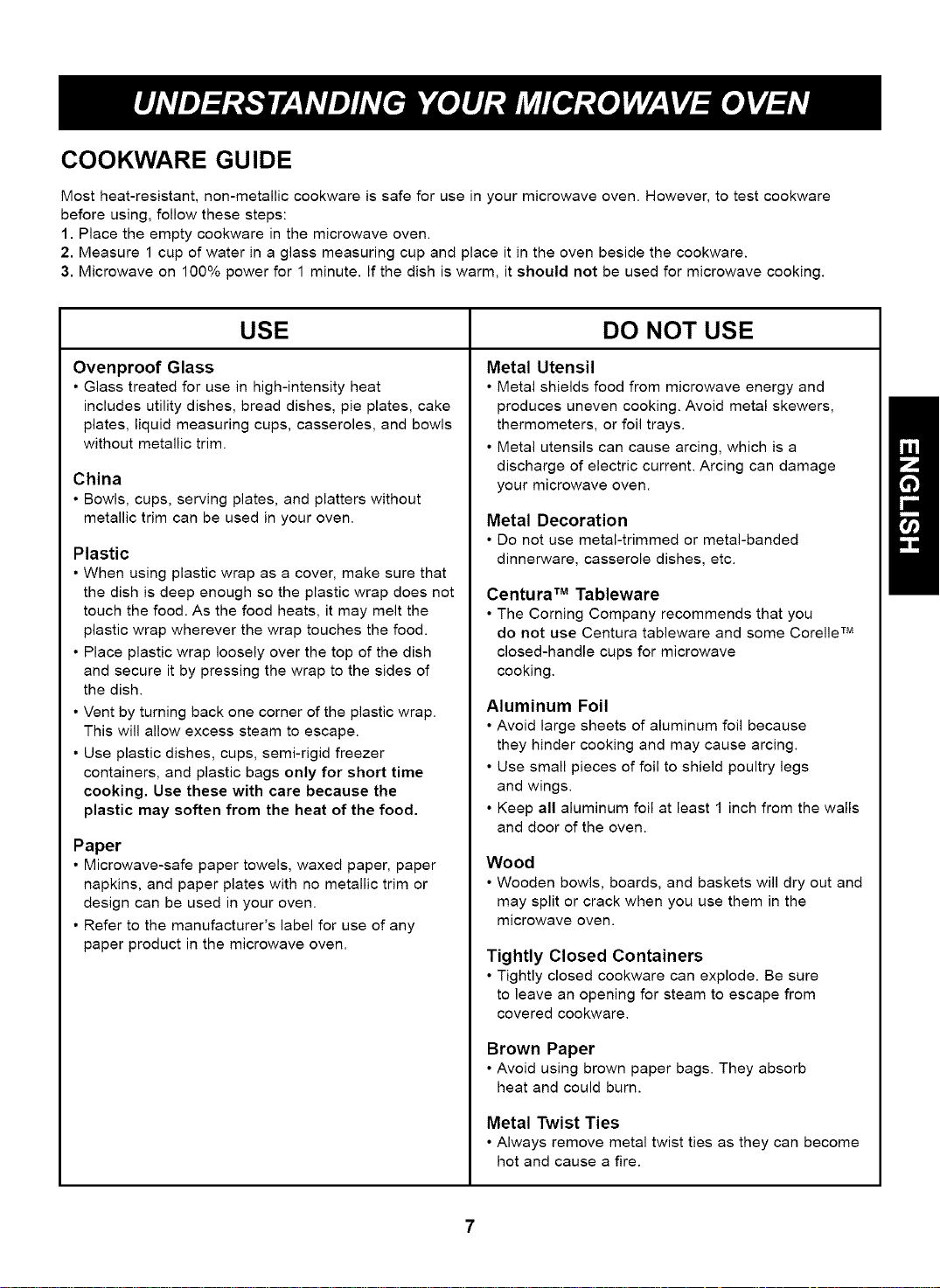 UNDERSTANDING YOUR MICROWAVE OVEN

COOKWARE GUIDE

Most heat-resistant, non-metallic cookware is safe for use in your microwave oven. However, to test cookware before using, follow these steps:
1. Place the empty cookware in the microwave oven.
2. Measure 1 cup of water in a glass measuring cup and place it in the oven beside the cookware.
3. Microwave on 100% power for 1 minute. If the dish is warm, it should not be used for microwave cooking.

USE

Ovenproof Glass
• Glass treated for use in high-intensity heat includes utility dishes, bread dishes, pie plates, cake plates, liquid measuring cups, casseroles, and bowls without metallic trim.

China
• Bowls, cups, serving plates, and platters without metallic trim can be used in your oven.

Plastic
• When using plastic wrap as a cover, make sure that the dish is deep enough so the plastic wrap does not touch the food. As the food heats, it may melt the plastic wrap wherever the wrap touches the food.
• Place plastic wrap loosely over the top of the dish and secure it by pressing the wrap to the sides of the dish.
• Vent by turning back one corner of the plastic wrap. This will allow excess steam to escape.
• Use plastic dishes, cups, semi-rigid freezer containers, and plastic bags only for short time cooking. Use these with care because the plastic may soften from the heat of the food.

Paper
• Microwave-safe paper towels, waxed paper, paper napkins, and paper plates with no metallic trim or design can be used in your oven.
• Refer to the manufacturer's label for use of any paper product in the microwave oven.

DO NOT USE

Metal Utensil
• Metal shields food from microwave energy and produces uneven cooking. Avoid metal skewers, thermometers, or foil trays.
• Metal utensils can cause arcing, which is a discharge of electric current. Arcing can damage your microwave oven.

Metal Decoration
• Do not use metal-trimmed or metal-banded dinnerware, casserole dishes, etc.

Centura™ Tableware
• The Corning Company recommends that you do not use Centura tableware and some Corelle™ closed-handle cups for microwave cooking.

Aluminum Foil
• Avoid large sheets of aluminum foil because they hinder cooking and may cause arcing.
• Use small pieces of foil to shield poultry legs and wings.
• Keep all aluminum foil at least 1 inch from the walls and door of the oven.

Wood
• Wooden bowls, boards, and baskets will dry out and may split or crack when you use them in the microwave oven.

Tightly Closed Containers
• Tightly closed cookware can explode. Be sure to leave an opening for steam to escape from covered cookware.

Brown Paper
• Avoid using brown paper bags. They absorb heat and could burn.

Metal Twist Ties
• Always remove metal twist ties as they can become hot and cause a fire.

ENGLISH

7